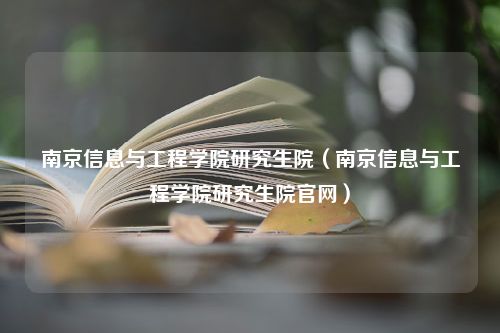 南京信息与工程学院研究生院（南京信息与工程学院研究生院官网）